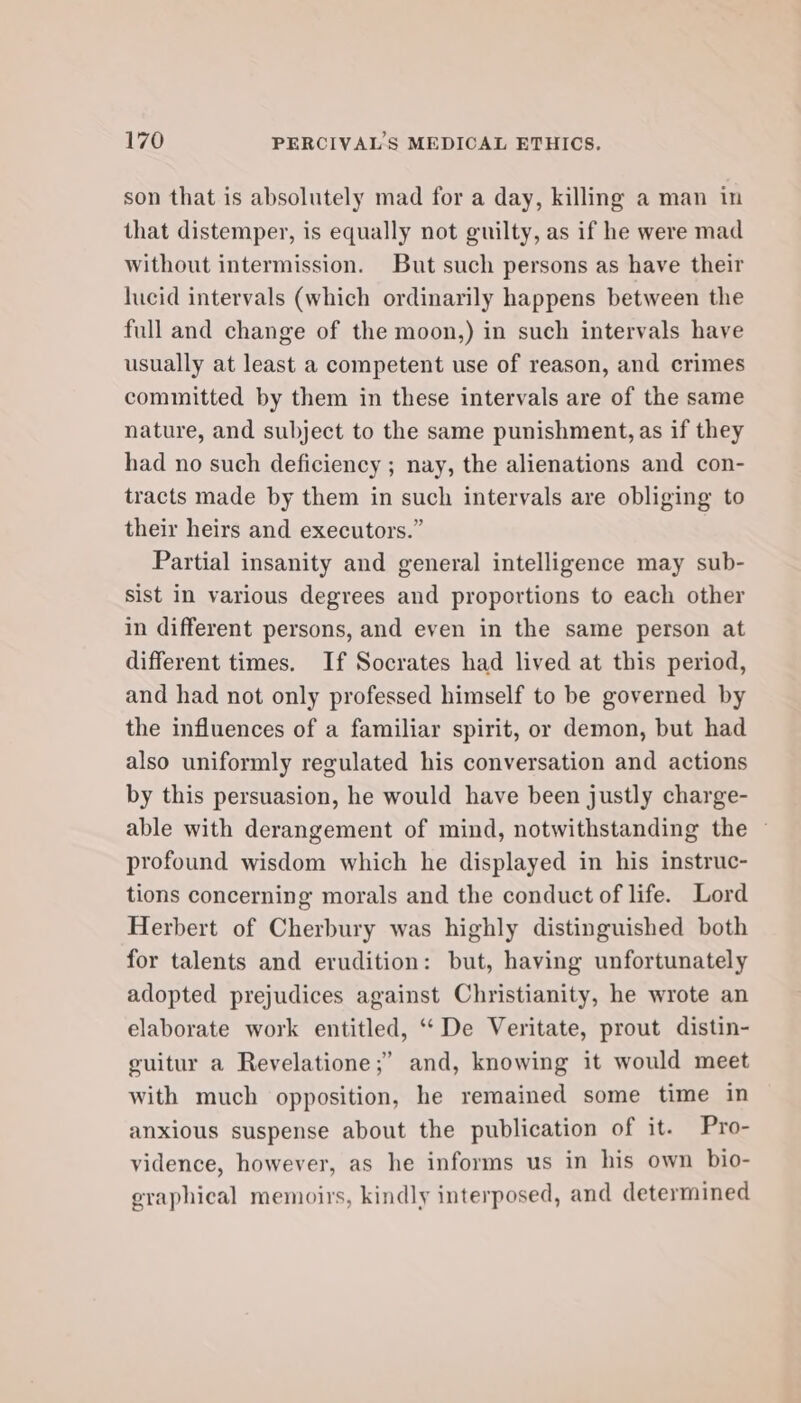 170 PERCIVAL'S MEDICAL ETHICS.

son that is absolutely mad for a day, killing a man in that distemper, is equally not guilty, as if he were mad without intermission. But such persons as have their lucid intervals (which ordinarily happens between the full and change of the moon,) in such intervals have usually at least a competent use of reason, and crimes committed by them in these intervals are of the same nature, and subject to the same punishment, as if they had no such deficiency; nay, the alienations and contracts made by them in such intervals are obliging to their heirs and executors."

Partial insanity and general intelligence may subsist in various degrees and proportions to each other in different persons, and even in the same person at different times. If Socrates had lived at this period, and had not only professed himself to be governed by the influences of a familiar spirit, or demon, but had also uniformly regulated his conversation and actions by this persuasion, he would have been justly chargeable with derangement of mind, notwithstanding the profound wisdom which he displayed in his instructions concerning morals and the conduct of life. Lord Herbert of Cherbury was highly distinguished both for talents and erudition: but, having unfortunately adopted prejudices against Christianity, he wrote an elaborate work entitled, "De Veritate, prout distinguitur a Revelatione;" and, knowing it would meet with much opposition, he remained some time in anxious suspense about the publication of it. Providence, however, as he informs us in his own biographical memoirs, kindly interposed, and determined